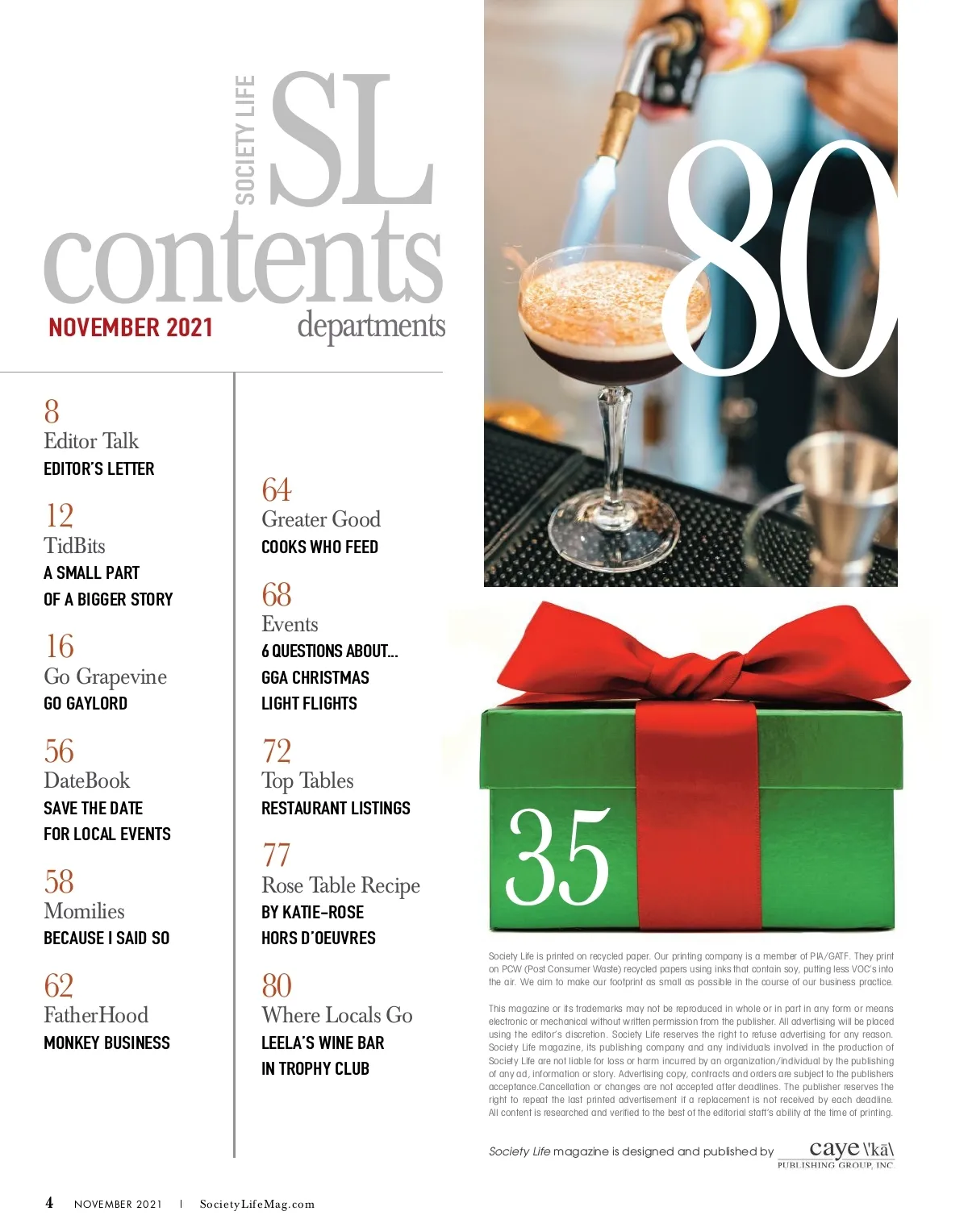 SOCIETY LIFE
SL
contents
NOVEMBER 2021
departments

8
Editor Talk
EDITOR'S LETTER

12
TidBits
A SMALL PART
OF A BIGGER STORY

16
Go Grapevine
GO GAYLORD

56
DateBook
SAVE THE DATE
FOR LOCAL EVENTS

58
Momilies
BECAUSE I SAID SO

62
FatherHood
MONKEY BUSINESS

64
Greater Good
COOKS WHO FEED

68
Events
6 QUESTIONS ABOUT...
GGA CHRISTMAS
LIGHT FLIGHTS

72
Top Tables
RESTAURANT LISTINGS

77
Rose Table Recipe
BY KATIE-ROSE
HORS D'OEUVRES

80
Where Locals Go
LEELA'S WINE BAR
IN TROPHY CLUB

80

35

Society Life is printed on recycled paper. Our printing company is a member of PIA/GATF. They print on PCW (Post Consumer Waste) recycled papers using inks that contain soy, putting less VOC's into the air. We aim to make our footprint as small as possible in the course of our business practice.

This magazine or its trademarks may not be reproduced in whole or in part in any form or means electronic or mechanical without written permission from the publisher. All advertising will be placed using the editor's discretion. Society Life reserves the right to refuse advertising for any reason. Society Life magazine, its publishing company and any individuals involved in the production of Society Life are not liable for loss or harm incurred by an organization/individual by the publishing of any ad, information or story. Advertising copy, contracts and orders are subject to the publishers acceptance.Cancellation or changes are not accepted after deadlines. The publisher reserves the right to repeat the last printed advertisement if a replacement is not received by each deadline. All content is researched and verified to the best of the editorial staff's ability at the time of printing.

Society Life magazine is designed and published by caye \'kā\ PUBLISHING GROUP, INC

4 NOVEMBER 2021 | SocietyLifeMag.com